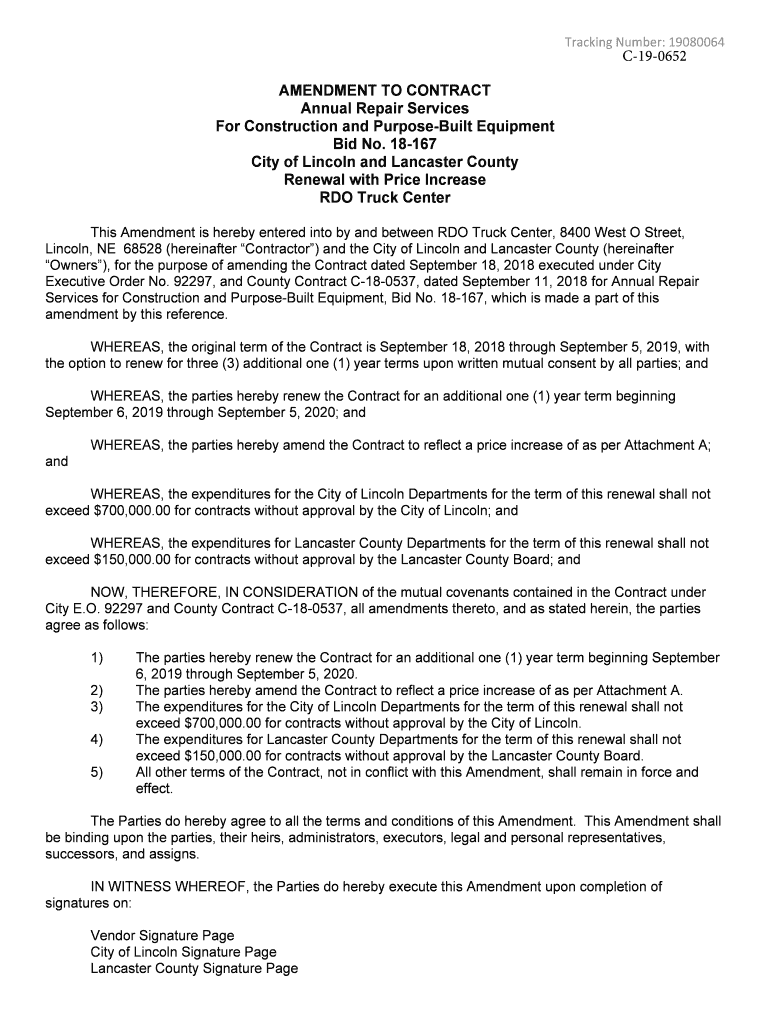 Tracking Number: 19080064
C-19-0652

AMENDMENT TO CONTRACT
Annual Repair Services
For Construction and Purpose-Built Equipment
Bid No. 18-167
City of Lincoln and Lancaster County
Renewal with Price Increase
RDO Truck Center

This Amendment is hereby entered into by and between RDO Truck Center, 8400 West O Street, Lincoln, NE 68528 (hereinafter "Contractor") and the City of Lincoln and Lancaster County (hereinafter "Owners"), for the purpose of amending the Contract dated September 18, 2018 executed under City Executive Order No. 92297, and County Contract C-18-0537, dated September 11, 2018 for Annual Repair Services for Construction and Purpose-Built Equipment, Bid No. 18-167, which is made a part of this amendment by this reference.

WHEREAS, the original term of the Contract is September 18, 2018 through September 5, 2019, with the option to renew for three (3) additional one (1) year terms upon written mutual consent by all parties; and

WHEREAS, the parties hereby renew the Contract for an additional one (1) year term beginning September 6, 2019 through September 5, 2020; and

WHEREAS, the parties hereby amend the Contract to reflect a price increase of as per Attachment A; and

WHEREAS, the expenditures for the City of Lincoln Departments for the term of this renewal shall not exceed $700,000.00 for contracts without approval by the City of Lincoln; and

WHEREAS, the expenditures for Lancaster County Departments for the term of this renewal shall not exceed $150,000.00 for contracts without approval by the Lancaster County Board; and

NOW, THEREFORE, IN CONSIDERATION of the mutual covenants contained in the Contract under City E.O. 92297 and County Contract C-18-0537, all amendments thereto, and as stated herein, the parties agree as follows:

1) The parties hereby renew the Contract for an additional one (1) year term beginning September 6, 2019 through September 5, 2020.
2) The parties hereby amend the Contract to reflect a price increase of as per Attachment A.
3) The expenditures for the City of Lincoln Departments for the term of this renewal shall not exceed $700,000.00 for contracts without approval by the City of Lincoln.
4) The expenditures for Lancaster County Departments for the term of this renewal shall not exceed $150,000.00 for contracts without approval by the Lancaster County Board.
5) All other terms of the Contract, not in conflict with this Amendment, shall remain in force and effect.

The Parties do hereby agree to all the terms and conditions of this Amendment. This Amendment shall be binding upon the parties, their heirs, administrators, executors, legal and personal representatives, successors, and assigns.

IN WITNESS WHEREOF, the Parties do hereby execute this Amendment upon completion of signatures on:

Vendor Signature Page
City of Lincoln Signature Page
Lancaster County Signature Page